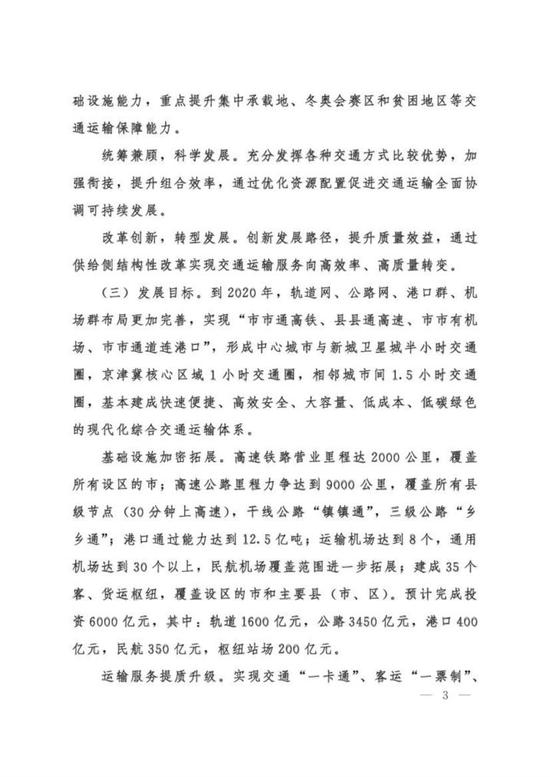 础设施能力，重点提升集中承载地、冬奥会赛区和贫困地区等交通运输保障能力。

统筹兼顾，科学发展。充分发挥各种交通方式比较优势，加强衔接，提升组合效率，通过优化资源配置促进交通运输全面协调可持续发展。

改革创新，转型发展。创新发展路径，提升质量效益，通过供给侧结构性改革实现交通运输服务向高效率、高质量转变。

（三）发展目标。到2020年，轨道网、公路网、港口群、机场群布局更加完善，实现“市市通高铁、县县通高速、市市有机场、市市通道连港口”，形成中心城市与新城卫星城半小时交通圈，京津冀核心区域1小时交通圈，相邻城市间1.5小时交通圈，基本建成快速便捷、高效安全、大容量、低成本、低碳绿色的现代化综合交通运输体系。

基础设施加密拓展。高速铁路营业里程达2000公里，覆盖所有设区的市；高速公路里程力争达到9000公里，覆盖所有县级节点（30分钟上高速），干线公路“镇镇通”，三级公路“乡乡通”；港口通过能力达到12.5亿吨；运输机场达到8个，通用机场达到30个以上，民航机场覆盖范围进一步拓展；建成35个客、货运枢纽，覆盖设区的市和主要县（市、区）。预计完成投资6000亿元，其中：轨道1600亿元，公路3450亿元，港口400亿元，民航350亿元，枢纽站场200亿元。

运输服务提质升级。实现交通“一卡通”、客运“一票制”、

— 3 —